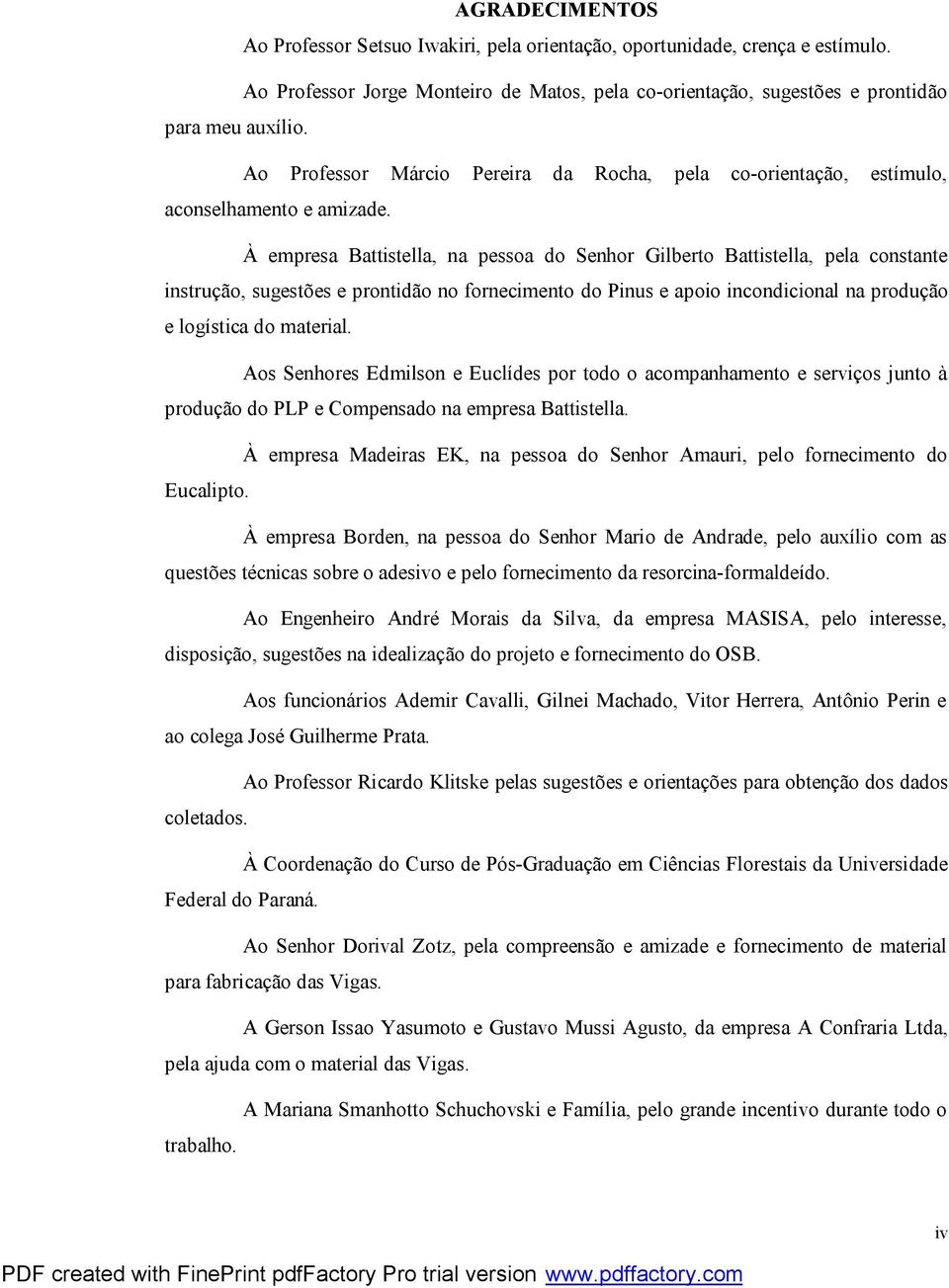 AGRADECIMENTOS

Ao Professor Setsuo Iwakiri, pela orientação, oportunidade, crença e estímulo.

Ao Professor Jorge Monteiro de Matos, pela co-orientação, sugestões e prontidão para meu auxílio.

Ao Professor Márcio Pereira da Rocha, pela co-orientação, estímulo, aconselhamento e amizade.

À empresa Battistella, na pessoa do Senhor Gilberto Battistella, pela constante instrução, sugestões e prontidão no fornecimento do Pinus e apoio incondicional na produção e logística do material.

Aos Senhores Edmilson e Euclídes por todo o acompanhamento e serviços junto à produção do PLP e Compensado na empresa Battistella.

À empresa Madeiras EK, na pessoa do Senhor Amauri, pelo fornecimento do Eucalipto.

À empresa Borden, na pessoa do Senhor Mario de Andrade, pelo auxílio com as questões técnicas sobre o adesivo e pelo fornecimento da resorcina-formaldeído.

Ao Engenheiro André Morais da Silva, da empresa MASISA, pelo interesse, disposição, sugestões na idealização do projeto e fornecimento do OSB.

Aos funcionários Ademir Cavalli, Gilnei Machado, Vitor Herrera, Antônio Perin e ao colega José Guilherme Prata.

Ao Professor Ricardo Klitske pelas sugestões e orientações para obtenção dos dados coletados.

À Coordenação do Curso de Pós-Graduação em Ciências Florestais da Universidade Federal do Paraná.

Ao Senhor Dorival Zotz, pela compreensão e amizade e fornecimento de material para fabricação das Vigas.

A Gerson Issao Yasumoto e Gustavo Mussi Agusto, da empresa A Confraria Ltda, pela ajuda com o material das Vigas.

A Mariana Smanhotto Schuchovski e Família, pelo grande incentivo durante todo o trabalho.

iv

PDF created with FinePrint pdfFactory Pro trial version www.pdffactory.com